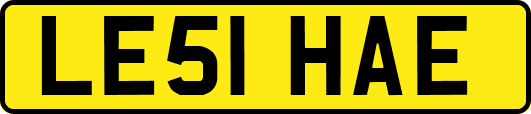 LE51 HAE